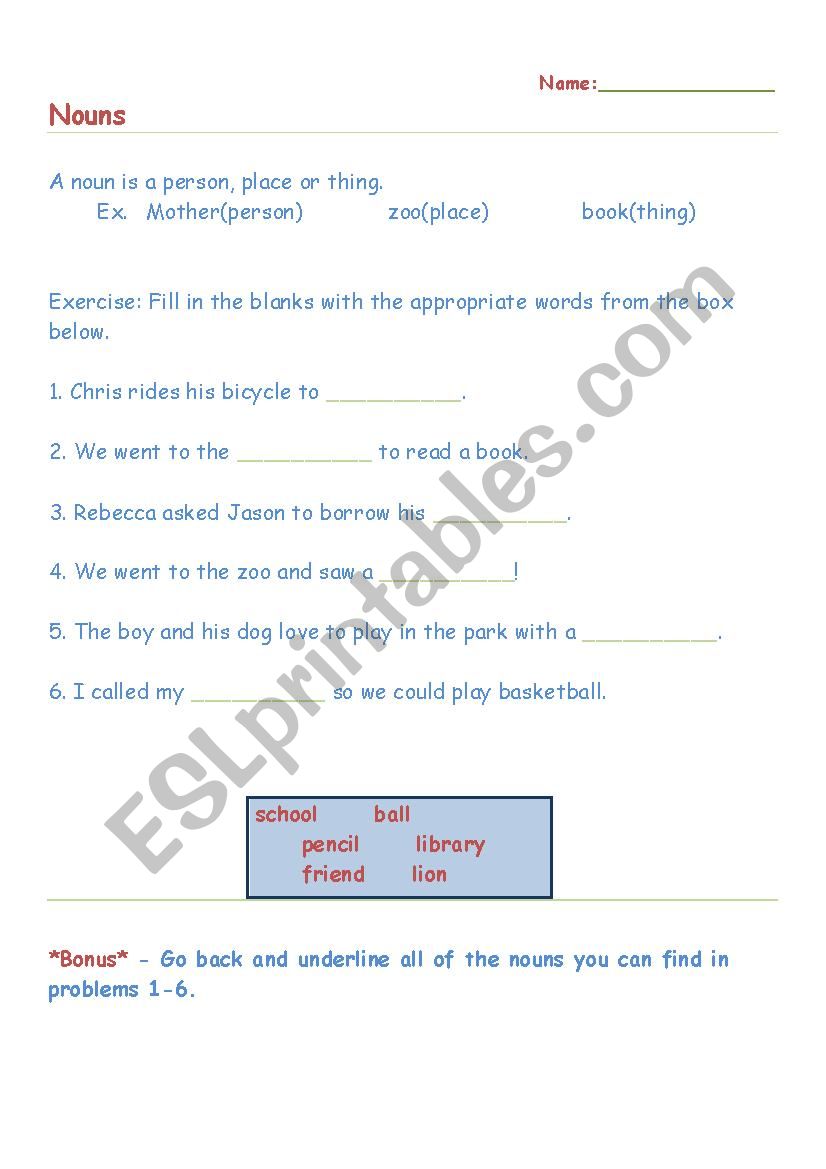 Name:_______________

Nouns

A noun is a person, place or thing.
Ex. Mother(person) zoo(place) book(thing)

Exercise: Fill in the blanks with the appropriate words from the box below.

1. Chris rides his bicycle to __________.

2. We went to the __________ to read a book.

3. Rebecca asked Jason to borrow his __________.

4. We went to the zoo and saw a __________!

5. The boy and his dog love to play in the park with a __________.

6. I called my __________ so we could play basketball.

school ball
pencil library
friend lion

*Bonus* - Go back and underline all of the nouns you can find in problems 1-6.

ESLprintables.com